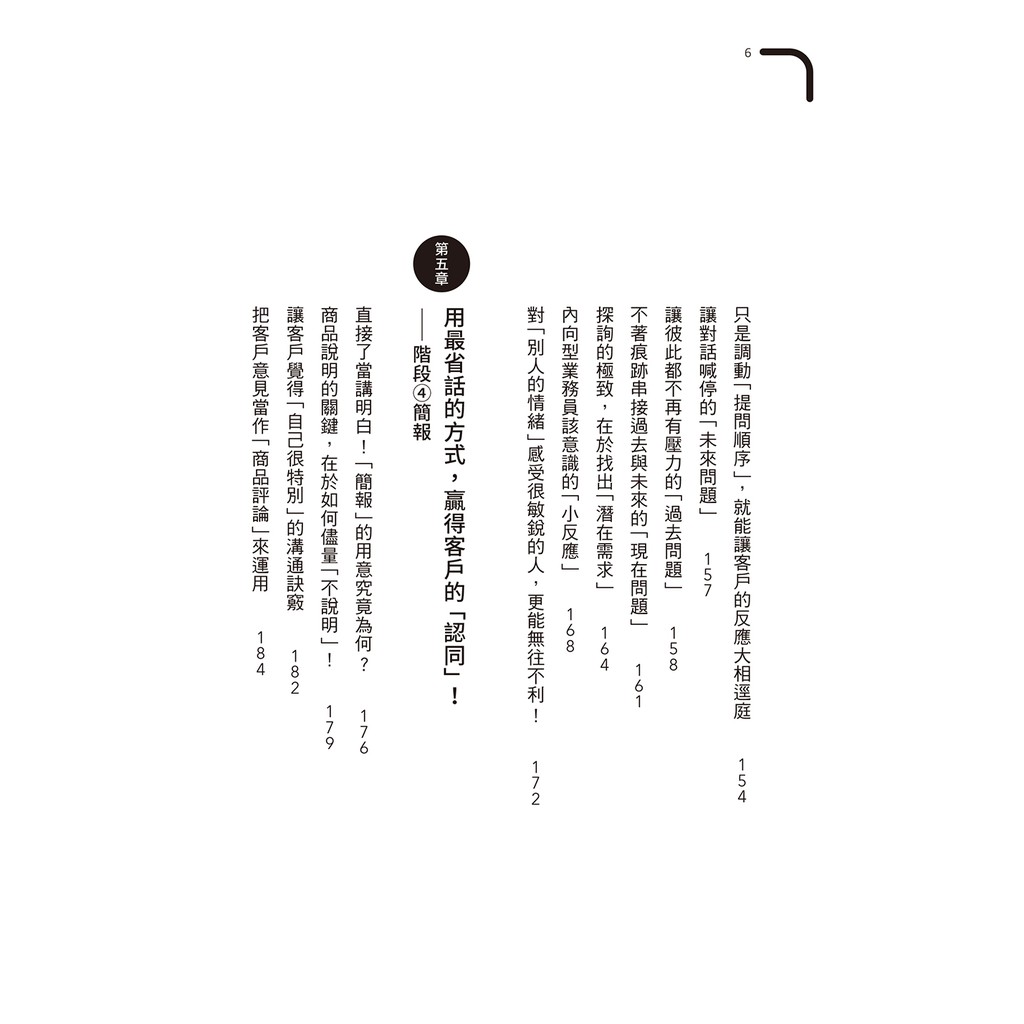 6

只是調動「提問順序」，就能讓客戶的反應大相逕庭 154

讓對話喊停的「未來問題」 157

讓彼此都不再有壓力的「過去問題」 158

不著痕跡串接過去與未來的「現在問題」 161

探詢的極致，在於找出「潛在需求」 164

內向型業務員該意識的「小反應」 168

對「別人的情緒」感受很敏銳的人，更能無往不利！ 172

第五章

用最省話的方式，贏得客戶的「認同」！
——階段④簡報

直接了當講明白！「簡報」的用意究竟為何？ 176

商品說明的關鍵，在於如何儘量「不說明」！ 179

讓客戶覺得「自己很特別」的溝通訣竅 182

把客戶意見當作「商品評論」來運用 184